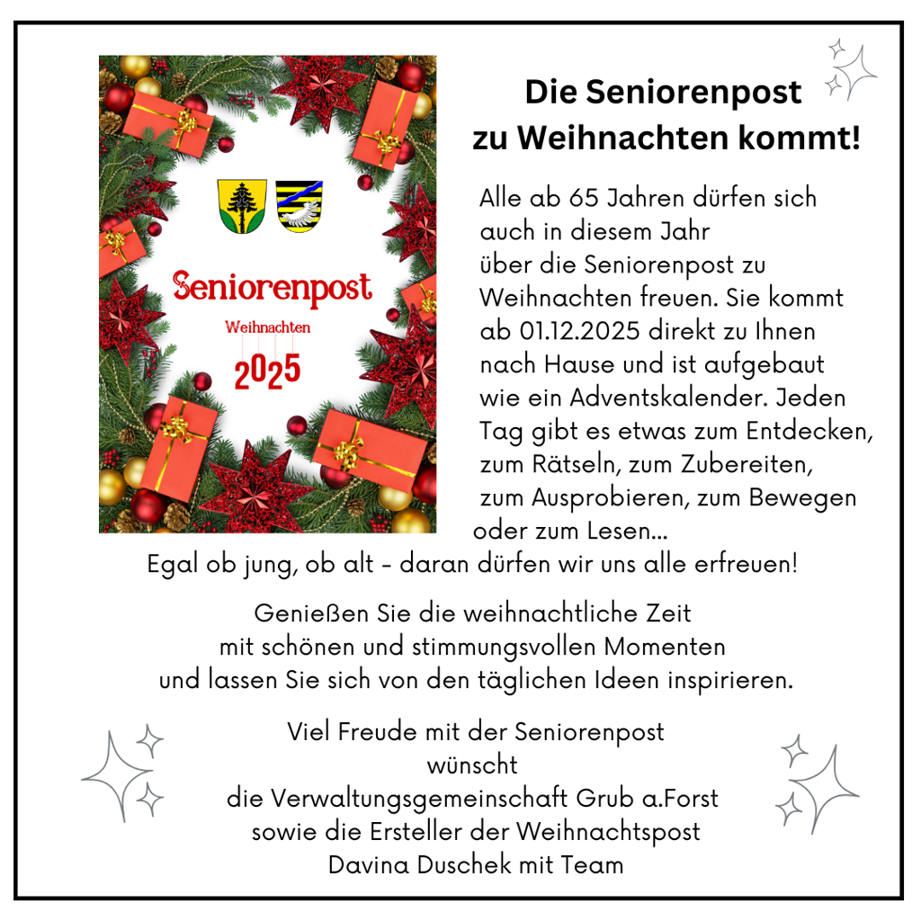 Seniorenpost

Weihnachten

2025

Die Seniorenpost
zu Weihnachten kommt!

Alle ab 65 Jahren dürfen sich auch in diesem Jahr über die Seniorenpost zu Weihnachten freuen. Sie kommt ab 01.12.2025 direkt zu Ihnen nach Hause und ist aufgebaut wie ein Adventskalender. Jeden Tag gibt es etwas zum Entdecken, zum Rätseln, zum Zubereiten, zum Ausprobieren, zum Bewegen oder zum Lesen...

Egal ob jung, ob alt - daran dürfen wir uns alle erfreuen!

Genießen Sie die weihnachtliche Zeit
mit schönen und stimmungsvollen Momenten
und lassen Sie sich von den täglichen Ideen inspirieren.

Viel Freude mit der Seniorenpost
wünscht
die Verwaltungsgemeinschaft Grub a.Forst
sowie die Ersteller der Weihnachtspost
Davina Duschek mit Team